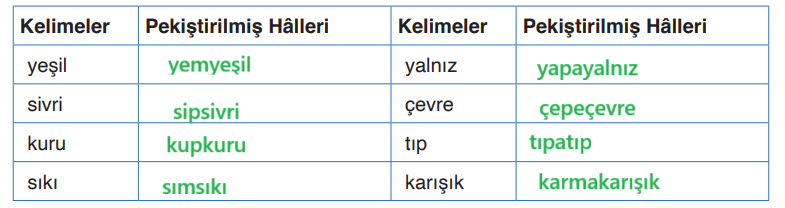 | Kelimeler | Pekiştirilmiş Hâlleri | Kelimeler | Pekiştirilmiş Hâlleri |
|---|---|---|---|
| yeşil | yemyeşil | yalnız | yapayalnız |
| sivri | sipsivri | çevre | çepeçevre |
| kuru | kupkuru | tıp | tıpatıp |
| sıkı | sımsıkı | karışık | karmakarışık |